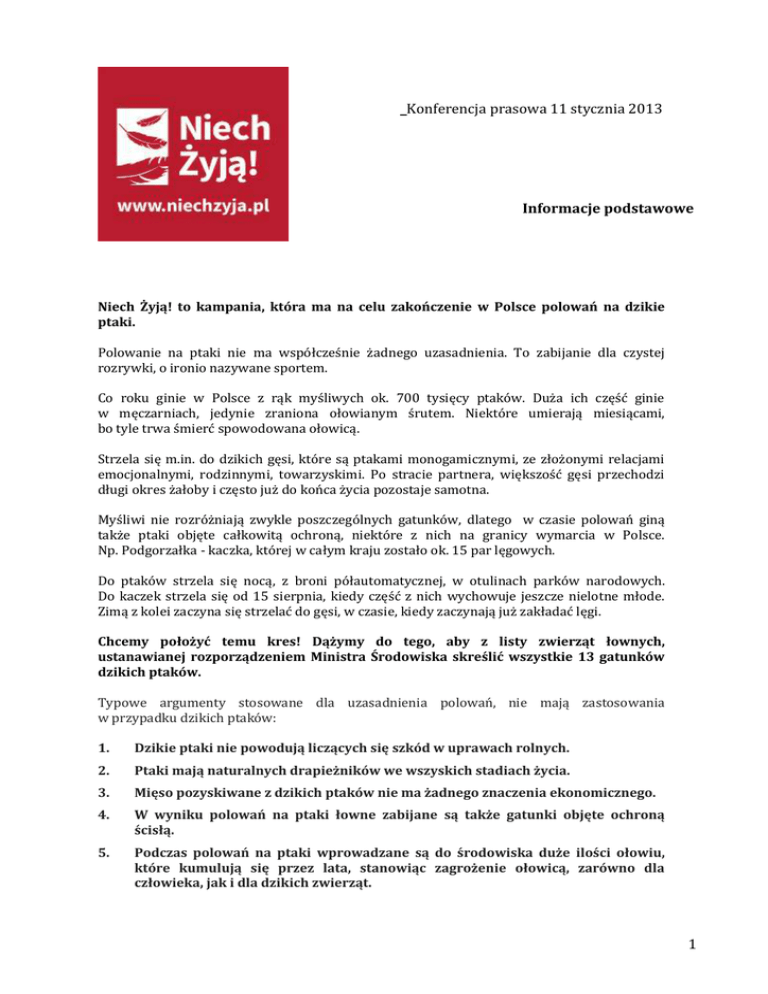 Niech Żyją!

www.niechzyja.pl

_Konferencja prasowa 11 stycznia 2013

Informacje podstawowe

Niech Żyją! to kampania, która ma na celu zakończenie w Polsce polowań na dzikie ptaki.

Polowanie na ptaki nie ma współcześnie żadnego uzasadnienia. To zabijanie dla czystej rozrywki, o ironio nazywane sportem.

Co roku ginie w Polsce z rąk myśliwych ok. 700 tysięcy ptaków. Duża ich część ginie w męczarniach, jedynie zraniona ołowianym śrutem. Niektóre umierają miesiącami, bo tyle trwa śmierć spowodowana ołowicą.

Strzela się m.in. do dzikich gęsi, które są ptakami monogamicznymi, ze złożonymi relacjami emocjonalnymi, rodzinnymi, towarzyskimi. Po stracie partnera, większość gęsi przechodzi długi okres żałoby i często już do końca życia pozostaje samotna.

Myśliwi nie rozróżniają zwykle poszczególnych gatunków, dlatego w czasie polowań giną także ptaki objęte całkowitą ochroną, niektóre z nich na granicy wymarcia w Polsce. Np. Podgorzałka - kaczka, której w całym kraju zostało ok. 15 par lęgowych.

Do ptaków strzela się nocą, z broni półautomatycznej, w otulinach parków narodowych. Do kaczek strzela się od 15 sierpnia, kiedy część z nich wychowuje jeszcze nielotne młode. Zimą z kolei zaczyna się strzelać do gęsi, w czasie, kiedy zaczynają już zakładać lęgi.

Chcemy położyć temu kres! Dążymy do tego, aby z listy zwierząt łownych, ustanawianej rozporządzeniem Ministra Środowiska skreślić wszystkie 13 gatunków dzikich ptaków.

Typowe argumenty stosowane dla uzasadnienia polowań, nie mają zastosowania w przypadku dzikich ptaków:

1. Dzikie ptaki nie powodują liczących się szkód w uprawach rolnych.

2. Ptaki mają naturalnych drapieżników we wszyskich stadiach życia.

3. Mięso pozyskiwane z dzikich ptaków nie ma żadnego znaczenia ekonomicznego.

4. W wyniku polowań na ptaki łowne zabijane są także gatunki objęte ochroną ścisłą.

5. Podczas polowań na ptaki wprowadzane są do środowiska duże ilości ołowiu, które kumulują się przez lata, stanowiąc zagrożenie ołowicą, zarówno dla człowieka, jak i dla dzikich zwierząt.

1